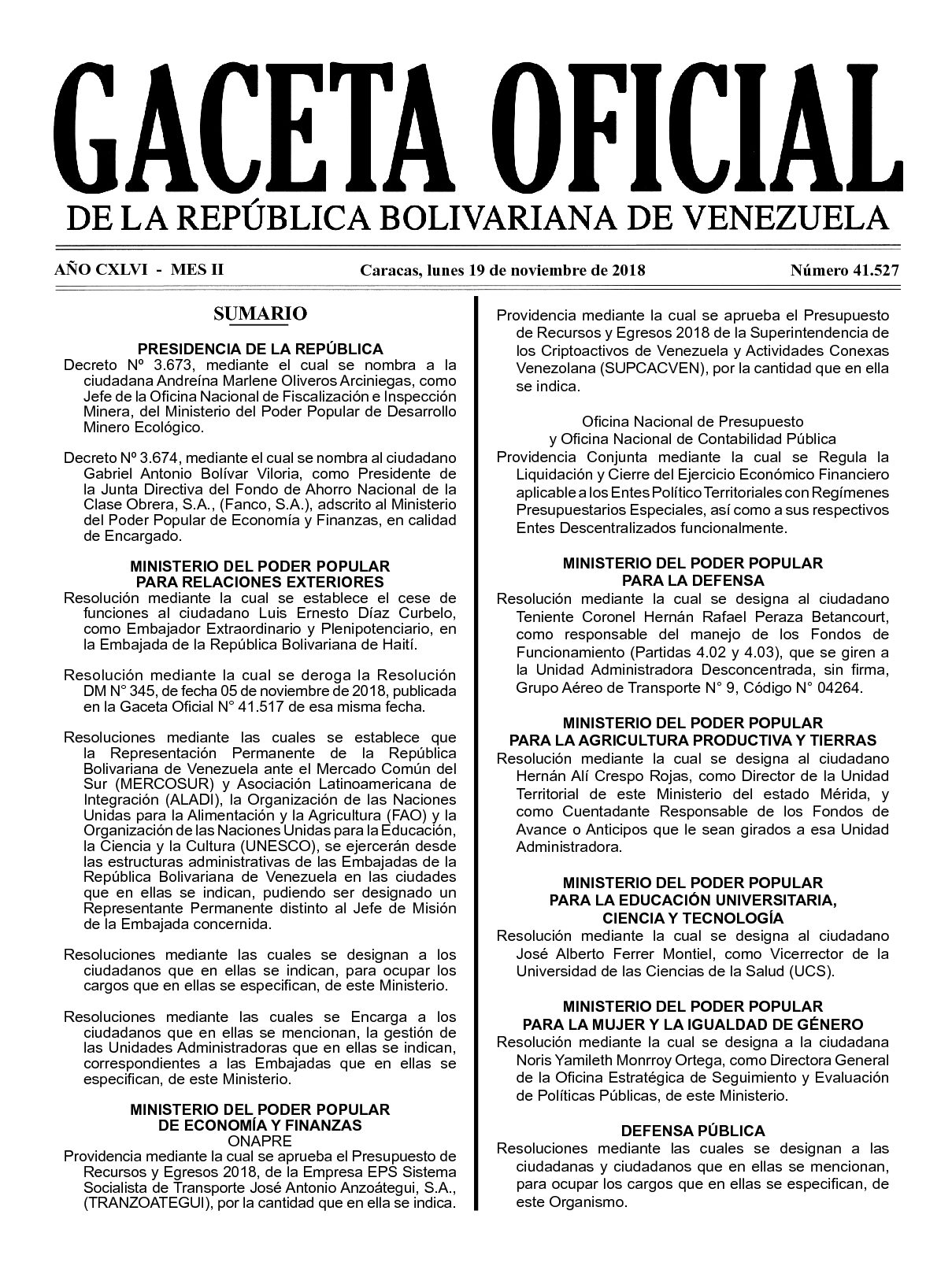 GACETA OFICIAL
DE LA REPÚBLICA BOLIVARIANA DE VENEZUELA

AÑO CXLVI - MES II
Caracas, lunes 19 de noviembre de 2018
Número 41.527

SUMARIO

PRESIDENCIA DE LA REPÚBLICA
Decreto Nº 3.673, mediante el cual se nombra a la ciudadana Andreína Marlene Oliveros Arciniegas, como Jefe de la Oficina Nacional de Fiscalización e Inspección Minera, del Ministerio del Poder Popular de Desarrollo Minero Ecológico.

Decreto Nº 3.674, mediante el cual se nombra al ciudadano Gabriel Antonio Bolívar Viloria, como Presidente de la Junta Directiva del Fondo de Ahorro Nacional de la Clase Obrera, S.A., (Fanco, S.A.), adscrito al Ministerio del Poder Popular de Economía y Finanzas, en calidad de Encargado.

MINISTERIO DEL PODER POPULAR
PARA RELACIONES EXTERIORES
Resolución mediante la cual se establece el cese de funciones al ciudadano Luis Ernesto Díaz Curbelo, como Embajador Extraordinario y Plenipotenciario, en la Embajada de la República Bolivariana de Haití.

Resolución mediante la cual se deroga la Resolución DM N° 345, de fecha 05 de noviembre de 2018, publicada en la Gaceta Oficial N° 41.517 de esa misma fecha.

Resoluciones mediante las cuales se establece que la Representación Permanente de la República Bolivariana de Venezuela ante el Mercado Común del Sur (MERCOSUR) y Asociación Latinoamericana de Integración (ALADI), la Organización de las Naciones Unidas para la Alimentación y la Agricultura (FAO) y la Organización de las Naciones Unidas para la Educación, la Ciencia y la Cultura (UNESCO), se ejercerán desde las estructuras administrativas de las Embajadas de la República Bolivariana de Venezuela en las ciudades que en ellas se indican, pudiendo ser designado un Representante Permanente distinto al Jefe de Misión de la Embajada concernida.

Resoluciones mediante las cuales se designan a los ciudadanos que en ellas se indican, para ocupar los cargos que en ellas se especifican, de este Ministerio.

Resoluciones mediante las cuales se Encarga a los ciudadanos que en ellas se mencionan, la gestión de las Unidades Administradoras que en ellas se indican, correspondientes a las Embajadas que en ellas se especifican, de este Ministerio.

MINISTERIO DEL PODER POPULAR
DE ECONOMÍA Y FINANZAS
ONAPRE
Providencia mediante la cual se aprueba el Presupuesto de Recursos y Egresos 2018, de la Empresa EPS Sistema Socialista de Transporte José Antonio Anzoátegui, S.A., (TRANZOATEGUI), por la cantidad que en ella se indica.

Providencia mediante la cual se aprueba el Presupuesto de Recursos y Egresos 2018 de la Superintendencia de los Criptoactivos de Venezuela y Actividades Conexas Venezolana (SUPCACVEN), por la cantidad que en ella se indica.

Oficina Nacional de Presupuesto
y Oficina Nacional de Contabilidad Pública
Providencia Conjunta mediante la cual se Regula la Liquidación y Cierre del Ejercicio Económico Financiero aplicable a los Entes Político Territoriales con Regímenes Presupuestarios Especiales, así como a sus respectivos Entes Descentralizados funcionalmente.

MINISTERIO DEL PODER POPULAR
PARA LA DEFENSA
Resolución mediante la cual se designa al ciudadano Teniente Coronel Hernán Rafael Peraza Betancourt, como responsable del manejo de los Fondos de Funcionamiento (Partidas 4.02 y 4.03), que se giren a la Unidad Administradora Desconcentrada, sin firma, Grupo Aéreo de Transporte N° 9, Código N° 04264.

MINISTERIO DEL PODER POPULAR
PARA LA AGRICULTURA PRODUCTIVA Y TIERRAS
Resolución mediante la cual se designa al ciudadano Hernán Alí Crespo Rojas, como Director de la Unidad Territorial de este Ministerio del estado Mérida, y como Cuentadante Responsable de los Fondos de Avance o Anticipos que le sean girados a esa Unidad Administradora.

MINISTERIO DEL PODER POPULAR
PARA LA EDUCACIÓN UNIVERSITARIA,
CIENCIA Y TECNOLOGÍA
Resolución mediante la cual se designa al ciudadano José Alberto Ferrer Montiel, como Vicerrector de la Universidad de las Ciencias de la Salud (UCS).

MINISTERIO DEL PODER POPULAR
PARA LA MUJER Y LA IGUALDAD DE GÉNERO
Resolución mediante la cual se designa a la ciudadana Noris Yamileth Monrroy Ortega, como Directora General de la Oficina Estratégica de Seguimiento y Evaluación de Políticas Públicas, de este Ministerio.

DEFENSA PÚBLICA
Resoluciones mediante las cuales se designan a las ciudadanas y ciudadanos que en ellas se mencionan, para ocupar los cargos que en ellas se especifican, de este Organismo.